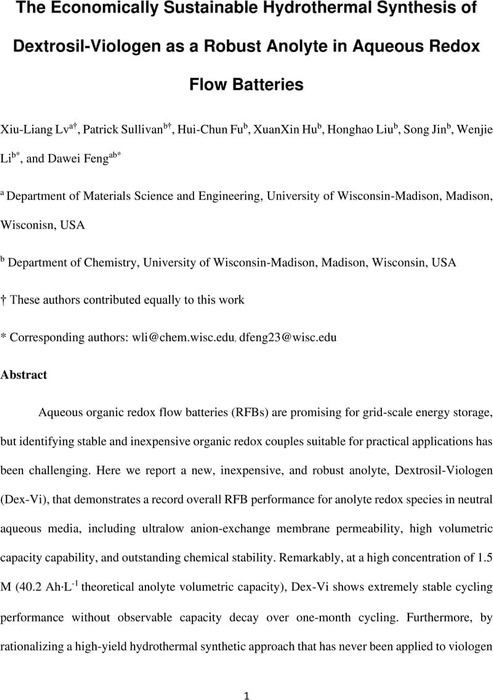 The Economically Sustainable Hydrothermal Synthesis of Dextrosil-Viologen as a Robust Anolyte in Aqueous Redox Flow Batteries

Xiu-Liang Lv$^{a†}$, Patrick Sullivan$^{b†}$, Hui-Chun Fu$^{b}$, XuanXin Hu$^{b}$, Honghao Liu$^{b}$, Song Jin$^{b}$, Wenjie Li$^{b*}$, and Dawei Feng$^{ab*}$

$^{a}$ Department of Materials Science and Engineering, University of Wisconsin-Madison, Madison, Wisconisn, USA

$^{b}$ Department of Chemistry, University of Wisconsin-Madison, Madison, Wisconsin, USA

† These authors contributed equally to this work

* Corresponding authors: wli@chem.wisc.edu, dfeng23@wisc.edu

Abstract

Aqueous organic redox flow batteries (RFBs) are promising for grid-scale energy storage, but identifying stable and inexpensive organic redox couples suitable for practical applications has been challenging. Here we report a new, inexpensive, and robust anolyte, Dextrosil-Viologen (Dex-Vi), that demonstrates a record overall RFB performance for anolyte redox species in neutral aqueous media, including ultralow anion-exchange membrane permeability, high volumetric capacity capability, and outstanding chemical stability. Remarkably, at a high concentration of 1.5 M (40.2 Ah·L$^{-1}$ theoretical anolyte volumetric capacity), Dex-Vi shows extremely stable cycling performance without observable capacity decay over one-month cycling. Furthermore, by rationalizing a high-yield hydrothermal synthetic approach that has never been applied to viologen

1